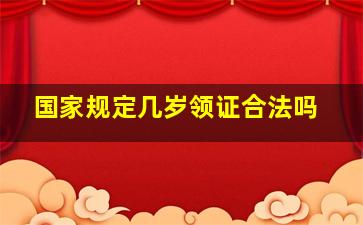 国家规定几岁领证合法吗